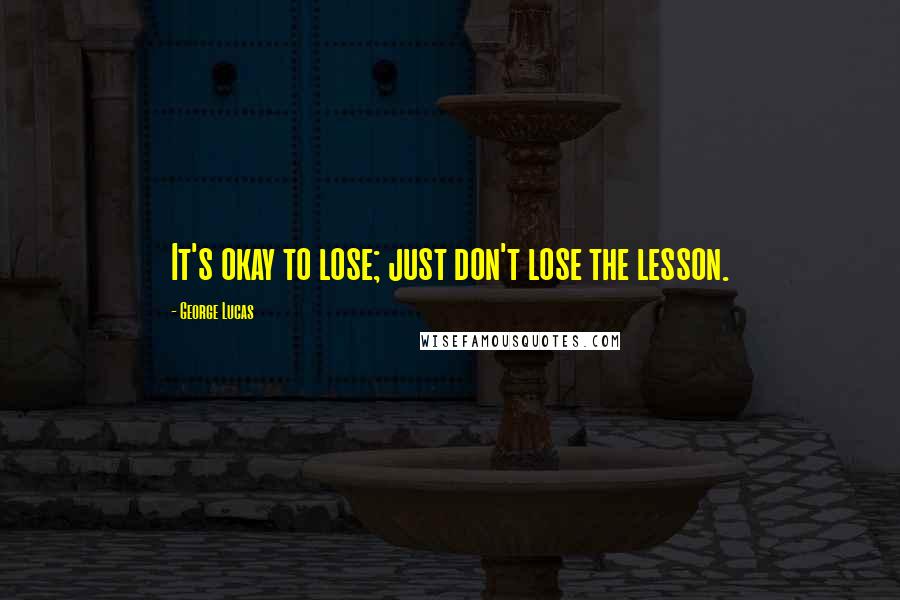 It's okay to lose; just don't lose the lesson.

- George Lucas

WISEFAMOUSQUOTES.COM